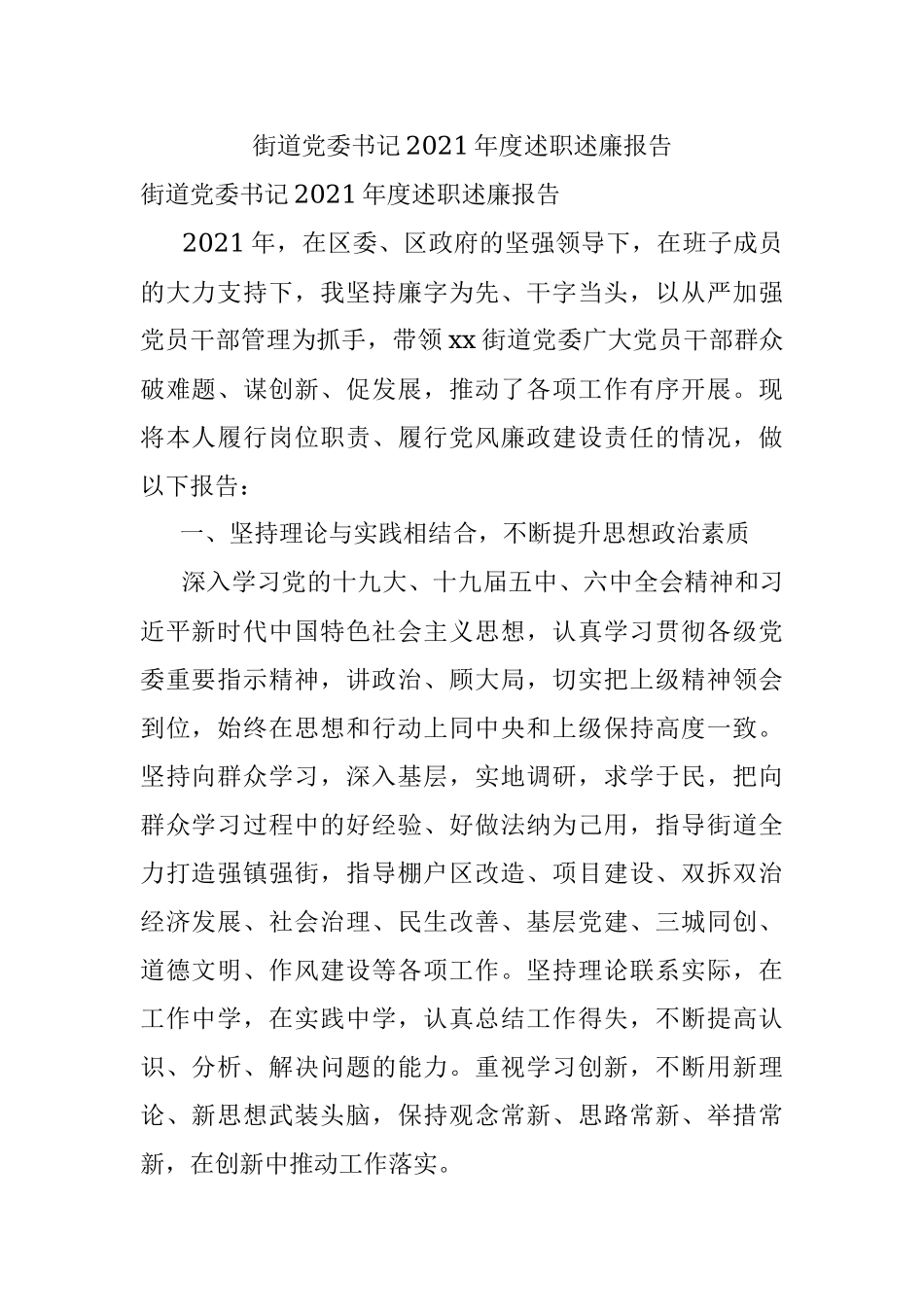 街道党委书记2021年度述职述廉报告

街道党委书记2021年度述职述廉报告

2021年，在区委、区政府的坚强领导下，在班子成员的大力支持下，我坚持廉字为先、干字当头，以从严加强党员干部管理为抓手，带领xx街道党委广大党员干部群众破难题、谋创新、促发展，推动了各项工作有序开展。现将本人履行岗位职责、履行党风廉政建设责任的情况，做以下报告：

一、坚持理论与实践相结合，不断提升思想政治素质

深入学习党的十九大、十九届五中、六中全会精神和习近平新时代中国特色社会主义思想，认真学习贯彻各级党委重要指示精神，讲政治、顾大局，切实把上级精神领会到位，始终在思想和行动上同中央和上级保持高度一致。坚持向群众学习，深入基层，实地调研，求学于民，把向群众学习过程中的好经验、好做法纳为己用，指导街道全力打造强镇强街，指导棚户区改造、项目建设、双拆双治经济发展、社会治理、民生改善、基层党建、三城同创、道德文明、作风建设等各项工作。坚持理论联系实际，在工作中学，在实践中学，认真总结工作得失，不断提高认识、分析、解决问题的能力。重视学习创新，不断用新理论、新思想武装头脑，保持观念常新、思路常新、举措常新，在创新中推动工作落实。